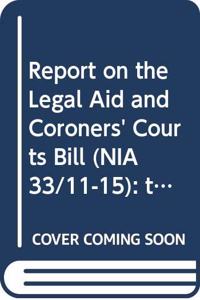 Report on the Legal Aid and Coroners' Courts Bill (NIA 33/11-15): t…

COVER COMING SOON